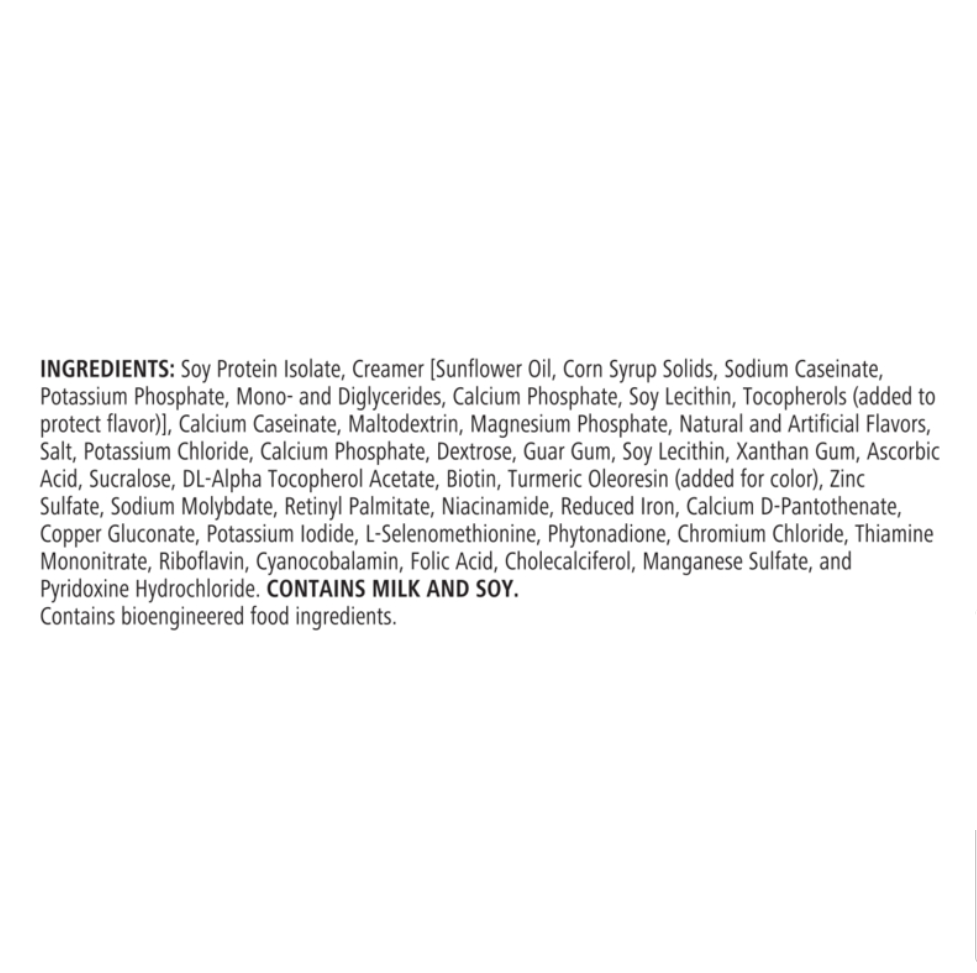 INGREDIENTS: Soy Protein Isolate, Creamer [Sunflower Oil, Corn Syrup Solids, Sodium Caseinate, Potassium Phosphate, Mono- and Diglycerides, Calcium Phosphate, Soy Lecithin, Tocopherols (added to protect flavor)], Calcium Caseinate, Maltodextrin, Magnesium Phosphate, Natural and Artificial Flavors, Salt, Potassium Chloride, Calcium Phosphate, Dextrose, Guar Gum, Soy Lecithin, Xanthan Gum, Ascorbic Acid, Sucralose, DL-Alpha Tocopherol Acetate, Biotin, Turmeric Oleoresin (added for color), Zinc Sulfate, Sodium Molybdate, Retinyl Palmitate, Niacinamide, Reduced Iron, Calcium D-Pantothenate, Copper Gluconate, Potassium Iodide, L-Selenomethionine, Phytonadione, Chromium Chloride, Thiamine Mononitrate, Riboflavin, Cyanocobalamin, Folic Acid, Cholecalciferol, Manganese Sulfate, and Pyridoxine Hydrochloride. CONTAINS MILK AND SOY.
Contains bioengineered food ingredients.